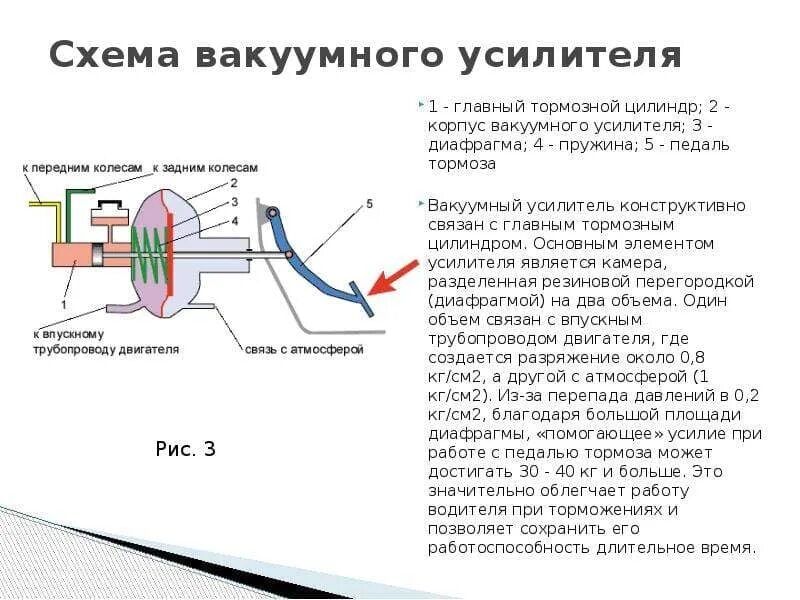 Схема вакуумного усилителя

к передним колесам к задним колесам
2
3
4
5
1
к впускному трубопроводу двигателя
связь с атмосферой

Рис. 3

1 - главный тормозной цилиндр; 2 - корпус вакуумного усилителя; 3 - диафрагма; 4 - пружина; 5 - педаль тормоза

Вакуумный усилитель конструктивно связан с главным тормозным цилиндром. Основным элементом усилителя является камера, разделенная резиновой перегородкой (диафрагмой) на два объема. Один объем связан с впускным трубопроводом двигателя, где создается разряжение около 0,8 кг/см2, а другой с атмосферой (1 кг/см2). Из-за перепада давлений в 0,2 кг/см2, благодаря большой площади диафрагмы, «помогающее» усилие при работе с педалью тормоза может достигать 30 - 40 кг и больше. Это значительно облегчает работу водителя при торможениях и позволяет сохранить его работоспособность длительное время.